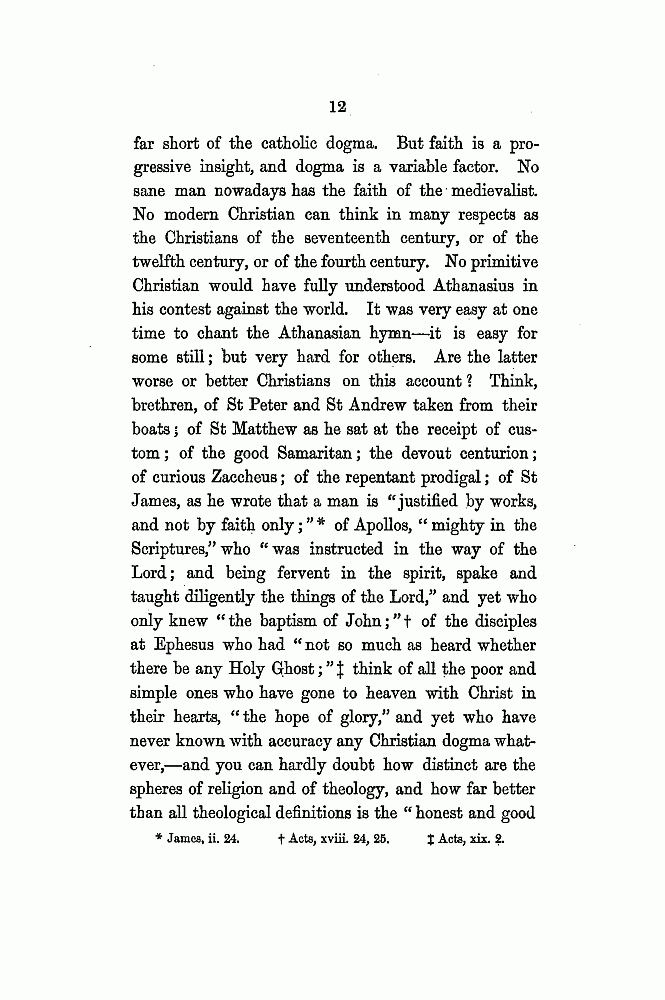 12

far short of the catholic dogma. But faith is a progressive insight, and dogma is a variable factor. No sane man nowadays has the faith of the medievalist. No modern Christian can think in many respects as the Christians of the seventeenth century, or of the twelfth century, or of the fourth century. No primitive Christian would have fully understood Athanasius in his contest against the world. It was very easy at one time to chant the Athanasian hymn—it is easy for some still; but very hard for others. Are the latter worse or better Christians on this account? Think, brethren, of St Peter and St Andrew taken from their boats; of St Matthew as he sat at the receipt of custom; of the good Samaritan; the devout centurion; of curious Zaccheus; of the repentant prodigal; of St James, as he wrote that a man is "justified by works, and not by faith only;"* of Apollos, "mighty in the Scriptures," who "was instructed in the way of the Lord; and being fervent in the spirit, spake and taught diligently the things of the Lord," and yet who only knew "the baptism of John;"† of the disciples at Ephesus who had "not so much as heard whether there be any Holy Ghost;"‡ think of all the poor and simple ones who have gone to heaven with Christ in their hearts, "the hope of glory," and yet who have never known with accuracy any Christian dogma whatever,—and you can hardly doubt how distinct are the spheres of religion and of theology, and how far better than all theological definitions is the "honest and good

* James, ii. 24. † Acts, xviii. 24, 25. ‡ Acts, xix. 2.